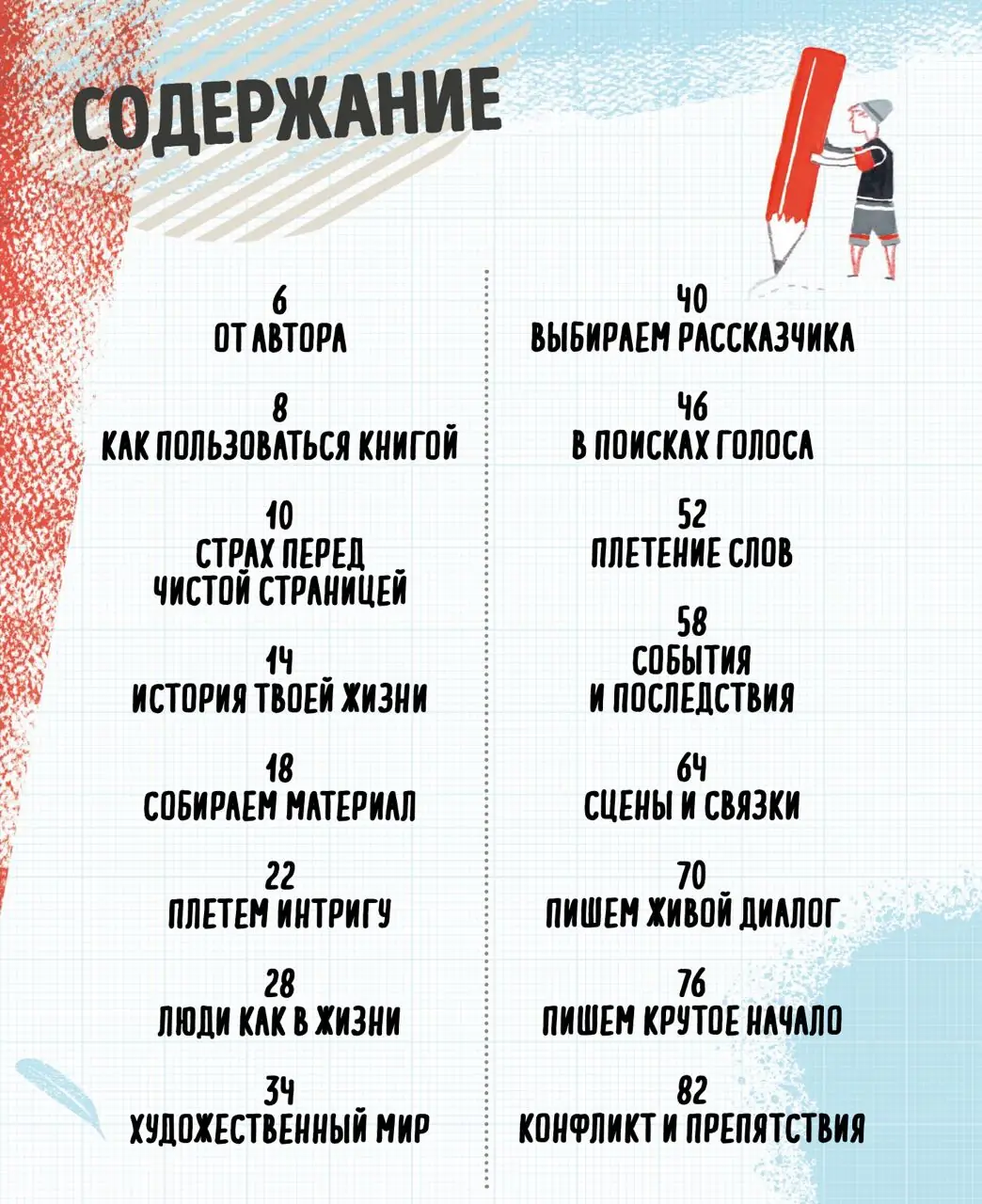 СОДЕРЖАНИЕ

6
ОТ АВТОРА

8
КАК ПОЛЬЗОВАТЬСЯ КНИГОЙ

10
СТРАХ ПЕРЕД ЧИСТОЙ СТРАНИЦЕЙ

14
ИСТОРИЯ ТВОЕЙ ЖИЗНИ

18
СОБИРАЕМ МАТЕРИАЛ

22
ПЛЕТЕМ ИНТРИГУ

28
ЛЮДИ КАК В ЖИЗНИ

34
ХУДОЖЕСТВЕННЫЙ МИР

40
ВЫБИРАЕМ РАССКАЗЧИКА

46
В ПОИСКАХ ГОЛОСА

52
ПЛЕТЕНИЕ СЛОВ

58
СОБЫТИЯ И ПОСЛЕДСТВИЯ

64
СЦЕНЫ И СВЯЗКИ

70
ПИШЕМ ЖИВОЙ ДИАЛОГ

76
ПИШЕМ КРУТОЕ НАЧАЛО

82
КОНФЛИКТ И ПРЕПЯТСТВИЯ